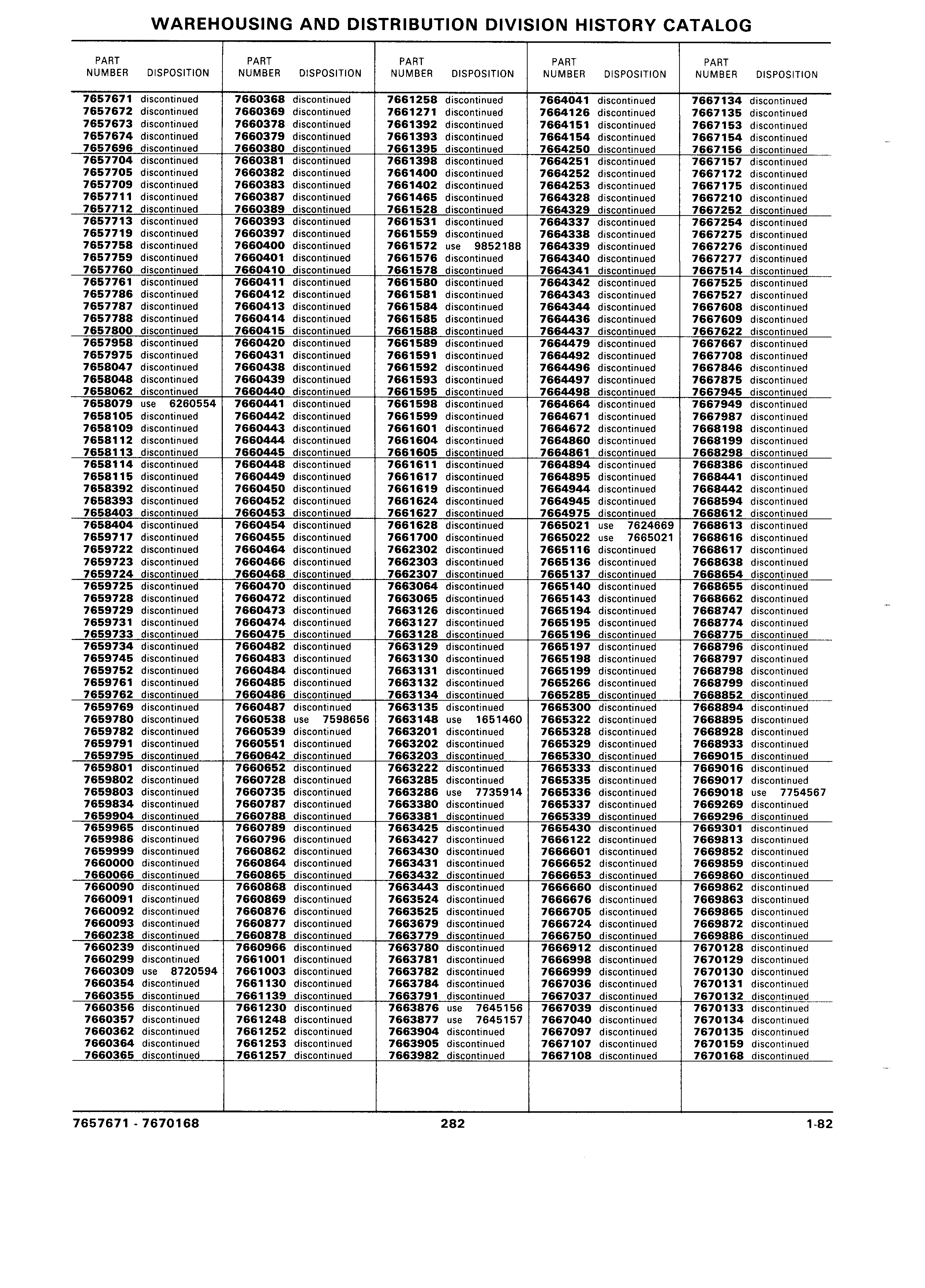 WAREHOUSING AND DISTRIBUTION DIVISION HISTORY CATALOG

| PART NUMBER | DISPOSITION |
|---|---|
| 7657671 | discontinued |
| 7657672 | discontinued |
| 7657673 | discontinued |
| 7657674 | discontinued |
| 7657696 | discontinued |
| 7657704 | discontinued |
| 7657705 | discontinued |
| 7657709 | discontinued |
| 7657711 | discontinued |
| 7657712 | discontinued |
| 7657713 | discontinued |
| 7657719 | discontinued |
| 7657758 | discontinued |
| 7657759 | discontinued |
| 7657760 | discontinued |
| 7657761 | discontinued |
| 7657786 | discontinued |
| 7657787 | discontinued |
| 7657788 | discontinued |
| 7657800 | discontinued |
| 7657958 | discontinued |
| 7657975 | discontinued |
| 7658047 | discontinued |
| 7658048 | discontinued |
| 7658062 | discontinued |
| 7658079 | use 6260554 |
| 7658105 | discontinued |
| 7658109 | discontinued |
| 7658112 | discontinued |
| 7658113 | discontinued |
| 7658114 | discontinued |
| 7658115 | discontinued |
| 7658392 | discontinued |
| 7658393 | discontinued |
| 7658403 | discontinued |
| 7658404 | discontinued |
| 7659717 | discontinued |
| 7659722 | discontinued |
| 7659723 | discontinued |
| 7659724 | discontinued |
| 7659725 | discontinued |
| 7659728 | discontinued |
| 7659729 | discontinued |
| 7659731 | discontinued |
| 7659733 | discontinued |
| 7659734 | discontinued |
| 7659745 | discontinued |
| 7659752 | discontinued |
| 7659761 | discontinued |
| 7659762 | discontinued |
| 7659769 | discontinued |
| 7659780 | discontinued |
| 7659782 | discontinued |
| 7659791 | discontinued |
| 7659795 | discontinued |
| 7659801 | discontinued |
| 7659802 | discontinued |
| 7659803 | discontinued |
| 7659834 | discontinued |
| 7659904 | discontinued |
| 7659965 | discontinued |
| 7659986 | discontinued |
| 7659999 | discontinued |
| 7660000 | discontinued |
| 7660066 | discontinued |
| 7660090 | discontinued |
| 7660091 | discontinued |
| 7660092 | discontinued |
| 7660093 | discontinued |
| 7660238 | discontinued |
| 7660239 | discontinued |
| 7660299 | discontinued |
| 7660309 | use 8720594 |
| 7660354 | discontinued |
| 7660355 | discontinued |
| 7660356 | discontinued |
| 7660357 | discontinued |
| 7660362 | discontinued |
| 7660364 | discontinued |
| 7660365 | discontinued |

| PART NUMBER | DISPOSITION |
|---|---|
| 7660368 | discontinued |
| 7660369 | discontinued |
| 7660378 | discontinued |
| 7660379 | discontinued |
| 7660380 | discontinued |
| 7660381 | discontinued |
| 7660382 | discontinued |
| 7660383 | discontinued |
| 7660387 | discontinued |
| 7660389 | discontinued |
| 7660393 | discontinued |
| 7660397 | discontinued |
| 7660400 | discontinued |
| 7660401 | discontinued |
| 7660410 | discontinued |
| 7660411 | discontinued |
| 7660412 | discontinued |
| 7660413 | discontinued |
| 7660414 | discontinued |
| 7660415 | discontinued |
| 7660420 | discontinued |
| 7660431 | discontinued |
| 7660438 | discontinued |
| 7660439 | discontinued |
| 7660440 | discontinued |
| 7660441 | discontinued |
| 7660442 | discontinued |
| 7660443 | discontinued |
| 7660444 | discontinued |
| 7660445 | discontinued |
| 7660448 | discontinued |
| 7660449 | discontinued |
| 7660450 | discontinued |
| 7660452 | discontinued |
| 7660453 | discontinued |
| 7660454 | discontinued |
| 7660455 | discontinued |
| 7660464 | discontinued |
| 7660466 | discontinued |
| 7660468 | discontinued |
| 7660470 | discontinued |
| 7660472 | discontinued |
| 7660473 | discontinued |
| 7660474 | discontinued |
| 7660475 | discontinued |
| 7660482 | discontinued |
| 7660483 | discontinued |
| 7660484 | discontinued |
| 7660485 | discontinued |
| 7660486 | discontinued |
| 7660487 | discontinued |
| 7660538 | use 7598656 |
| 7660539 | discontinued |
| 7660551 | discontinued |
| 7660642 | discontinued |
| 7660652 | discontinued |
| 7660728 | discontinued |
| 7660735 | discontinued |
| 7660787 | discontinued |
| 7660788 | discontinued |
| 7660789 | discontinued |
| 7660796 | discontinued |
| 7660862 | discontinued |
| 7660864 | discontinued |
| 7660865 | discontinued |
| 7660868 | discontinued |
| 7660869 | discontinued |
| 7660876 | discontinued |
| 7660877 | discontinued |
| 7660878 | discontinued |
| 7660966 | discontinued |
| 7661001 | discontinued |
| 7661003 | discontinued |
| 7661130 | discontinued |
| 7661139 | discontinued |
| 7661230 | discontinued |
| 7661248 | discontinued |
| 7661252 | discontinued |
| 7661253 | discontinued |
| 7661257 | discontinued |

| PART NUMBER | DISPOSITION |
|---|---|
| 7661258 | discontinued |
| 7661271 | discontinued |
| 7661392 | discontinued |
| 7661393 | discontinued |
| 7661395 | discontinued |
| 7661398 | discontinued |
| 7661400 | discontinued |
| 7661402 | discontinued |
| 7661465 | discontinued |
| 7661528 | discontinued |
| 7661531 | discontinued |
| 7661559 | discontinued |
| 7661572 | use 9852188 |
| 7661576 | discontinued |
| 7661578 | discontinued |
| 7661580 | discontinued |
| 7661581 | discontinued |
| 7661584 | discontinued |
| 7661585 | discontinued |
| 7661588 | discontinued |
| 7661589 | discontinued |
| 7661591 | discontinued |
| 7661592 | discontinued |
| 7661593 | discontinued |
| 7661595 | discontinued |
| 7661598 | discontinued |
| 7661599 | discontinued |
| 7661601 | discontinued |
| 7661604 | discontinued |
| 7661605 | discontinued |
| 7661611 | discontinued |
| 7661617 | discontinued |
| 7661619 | discontinued |
| 7661624 | discontinued |
| 7661627 | discontinued |
| 7661628 | discontinued |
| 7661700 | discontinued |
| 7662302 | discontinued |
| 7662303 | discontinued |
| 7662307 | discontinued |
| 7663064 | discontinued |
| 7663065 | discontinued |
| 7663126 | discontinued |
| 7663127 | discontinued |
| 7663128 | discontinued |
| 7663129 | discontinued |
| 7663130 | discontinued |
| 7663131 | discontinued |
| 7663132 | discontinued |
| 7663134 | discontinued |
| 7663135 | discontinued |
| 7663148 | use 1651460 |
| 7663201 | discontinued |
| 7663202 | discontinued |
| 7663203 | discontinued |
| 7663222 | discontinued |
| 7663285 | discontinued |
| 7663286 | use 7735914 |
| 7663380 | discontinued |
| 7663381 | discontinued |
| 7663425 | discontinued |
| 7663427 | discontinued |
| 7663430 | discontinued |
| 7663431 | discontinued |
| 7663432 | discontinued |
| 7663443 | discontinued |
| 7663524 | discontinued |
| 7663525 | discontinued |
| 7663679 | discontinued |
| 7663779 | discontinued |
| 7663780 | discontinued |
| 7663781 | discontinued |
| 7663782 | discontinued |
| 7663784 | discontinued |
| 7663791 | discontinued |
| 7663876 | use 7645156 |
| 7663877 | use 7645157 |
| 7663904 | discontinued |
| 7663905 | discontinued |
| 7663982 | discontinued |

| PART NUMBER | DISPOSITION |
|---|---|
| 7664041 | discontinued |
| 7664126 | discontinued |
| 7664151 | discontinued |
| 7664154 | discontinued |
| 7664250 | discontinued |
| 7664251 | discontinued |
| 7664252 | discontinued |
| 7664253 | discontinued |
| 7664328 | discontinued |
| 7664329 | discontinued |
| 7664337 | discontinued |
| 7664338 | discontinued |
| 7664339 | discontinued |
| 7664340 | discontinued |
| 7664341 | discontinued |
| 7664342 | discontinued |
| 7664343 | discontinued |
| 7664344 | discontinued |
| 7664436 | discontinued |
| 7664437 | discontinued |
| 7664479 | discontinued |
| 7664492 | discontinued |
| 7664496 | discontinued |
| 7664497 | discontinued |
| 7664498 | discontinued |
| 7664664 | discontinued |
| 7664671 | discontinued |
| 7664672 | discontinued |
| 7664860 | discontinued |
| 7664861 | discontinued |
| 7664894 | discontinued |
| 7664895 | discontinued |
| 7664944 | discontinued |
| 7664945 | discontinued |
| 7664975 | discontinued |
| 7665021 | use 7624669 |
| 7665022 | use 7665021 |
| 7665116 | discontinued |
| 7665136 | discontinued |
| 7665137 | discontinued |
| 7665140 | discontinued |
| 7665143 | discontinued |
| 7665194 | discontinued |
| 7665195 | discontinued |
| 7665196 | discontinued |
| 7665197 | discontinued |
| 7665198 | discontinued |
| 7665199 | discontinued |
| 7665266 | discontinued |
| 7665285 | discontinued |
| 7665300 | discontinued |
| 7665322 | discontinued |
| 7665328 | discontinued |
| 7665329 | discontinued |
| 7665330 | discontinued |
| 7665333 | discontinued |
| 7665335 | discontinued |
| 7665336 | discontinued |
| 7665337 | discontinued |
| 7665339 | discontinued |
| 7665430 | discontinued |
| 7666122 | discontinued |
| 7666601 | discontinued |
| 7666652 | discontinued |
| 7666653 | discontinued |
| 7666660 | discontinued |
| 7666676 | discontinued |
| 7666705 | discontinued |
| 7666724 | discontinued |
| 7666750 | discontinued |
| 7666912 | discontinued |
| 7666998 | discontinued |
| 7666999 | discontinued |
| 7667036 | discontinued |
| 7667037 | discontinued |
| 7667039 | discontinued |
| 7667040 | discontinued |
| 7667097 | discontinued |
| 7667107 | discontinued |
| 7667108 | discontinued |

| PART NUMBER | DISPOSITION |
|---|---|
| 7667134 | discontinued |
| 7667135 | discontinued |
| 7667153 | discontinued |
| 7667154 | discontinued |
| 7667156 | discontinued |
| 7667157 | discontinued |
| 7667172 | discontinued |
| 7667175 | discontinued |
| 7667210 | discontinued |
| 7667252 | discontinued |
| 7667254 | discontinued |
| 7667275 | discontinued |
| 7667276 | discontinued |
| 7667277 | discontinued |
| 7667514 | discontinued |
| 7667525 | discontinued |
| 7667527 | discontinued |
| 7667608 | discontinued |
| 7667609 | discontinued |
| 7667622 | discontinued |
| 7667667 | discontinued |
| 7667708 | discontinued |
| 7667846 | discontinued |
| 7667875 | discontinued |
| 7667945 | discontinued |
| 7667949 | discontinued |
| 7667987 | discontinued |
| 7668198 | discontinued |
| 7668199 | discontinued |
| 7668298 | discontinued |
| 7668386 | discontinued |
| 7668441 | discontinued |
| 7668442 | discontinued |
| 7668594 | discontinued |
| 7668612 | discontinued |
| 7668613 | discontinued |
| 7668616 | discontinued |
| 7668617 | discontinued |
| 7668638 | discontinued |
| 7668654 | discontinued |
| 7668655 | discontinued |
| 7668662 | discontinued |
| 7668747 | discontinued |
| 7668774 | discontinued |
| 7668775 | discontinued |
| 7668796 | discontinued |
| 7668797 | discontinued |
| 7668798 | discontinued |
| 7668799 | discontinued |
| 7668852 | discontinued |
| 7668894 | discontinued |
| 7668895 | discontinued |
| 7668928 | discontinued |
| 7668933 | discontinued |
| 7669015 | discontinued |
| 7669016 | discontinued |
| 7669017 | discontinued |
| 7669018 | use 7754567 |
| 7669269 | discontinued |
| 7669296 | discontinued |
| 7669301 | discontinued |
| 7669813 | discontinued |
| 7669852 | discontinued |
| 7669859 | discontinued |
| 7669860 | discontinued |
| 7669862 | discontinued |
| 7669863 | discontinued |
| 7669865 | discontinued |
| 7669872 | discontinued |
| 7669886 | discontinued |
| 7670128 | discontinued |
| 7670129 | discontinued |
| 7670130 | discontinued |
| 7670131 | discontinued |
| 7670132 | discontinued |
| 7670133 | discontinued |
| 7670134 | discontinued |
| 7670135 | discontinued |
| 7670159 | discontinued |
| 7670168 | discontinued |

7657671 - 7670168 282 1-82